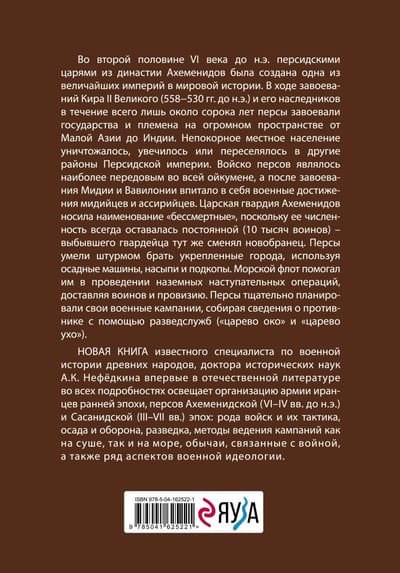 Во второй половине VI века до н.э. персидскими царями из династии Ахеменидов была создана одна из величайших империй в мировой истории. В ходе завоеваний Кира II Великого (558–530 гг. до н.э.) и его наследников в течение всего лишь около сорока лет персы завоевали государства и племена на огромном пространстве от Малой Азии до Индии. Непокорное местное население уничтожалось, увечилось или переселялось в другие районы Персидской империи. Войско персов являлось наиболее передовым во всей ойкумене, а после завоевания Мидии и Вавилонии впитало в себя военные достижения мидийцев и ассирийцев. Царская гвардия Ахеменидов носила наименование «бессмертные», поскольку ее численность всегда оставалась постоянной (10 тысяч воинов) – выбывшего гвардейца тут же сменял новобранец. Персы умели штурмом брать укрепленные города, используя осадные машины, насыпи и подкопы. Морской флот помогал им в проведении наземных наступательных операций, доставляя воинов и провизию. Персы тщательно планировали свои военные кампании, собирая сведения о противнике с помощью разведслужб («царево око» и «царево ухо»).

НОВАЯ КНИГА известного специалиста по военной истории древних народов, доктора исторических наук А.К. Нефёдкина впервые в отечественной литературе во всех подробностях освещает организацию армии иранцев ранней эпохи, персов Ахеменидской (VI–IV вв. до н.э.) и Сасанидской (III–VII вв.) эпох: рода войск и их тактика, осада и оборона, разведка, методы ведения кампаний как на суше, так и на море, обычаи, связанные с войной, а также ряд аспектов военной идеологии.

ISBN 978-5-04-162522-1

9 785041 625221

ЯУЗА